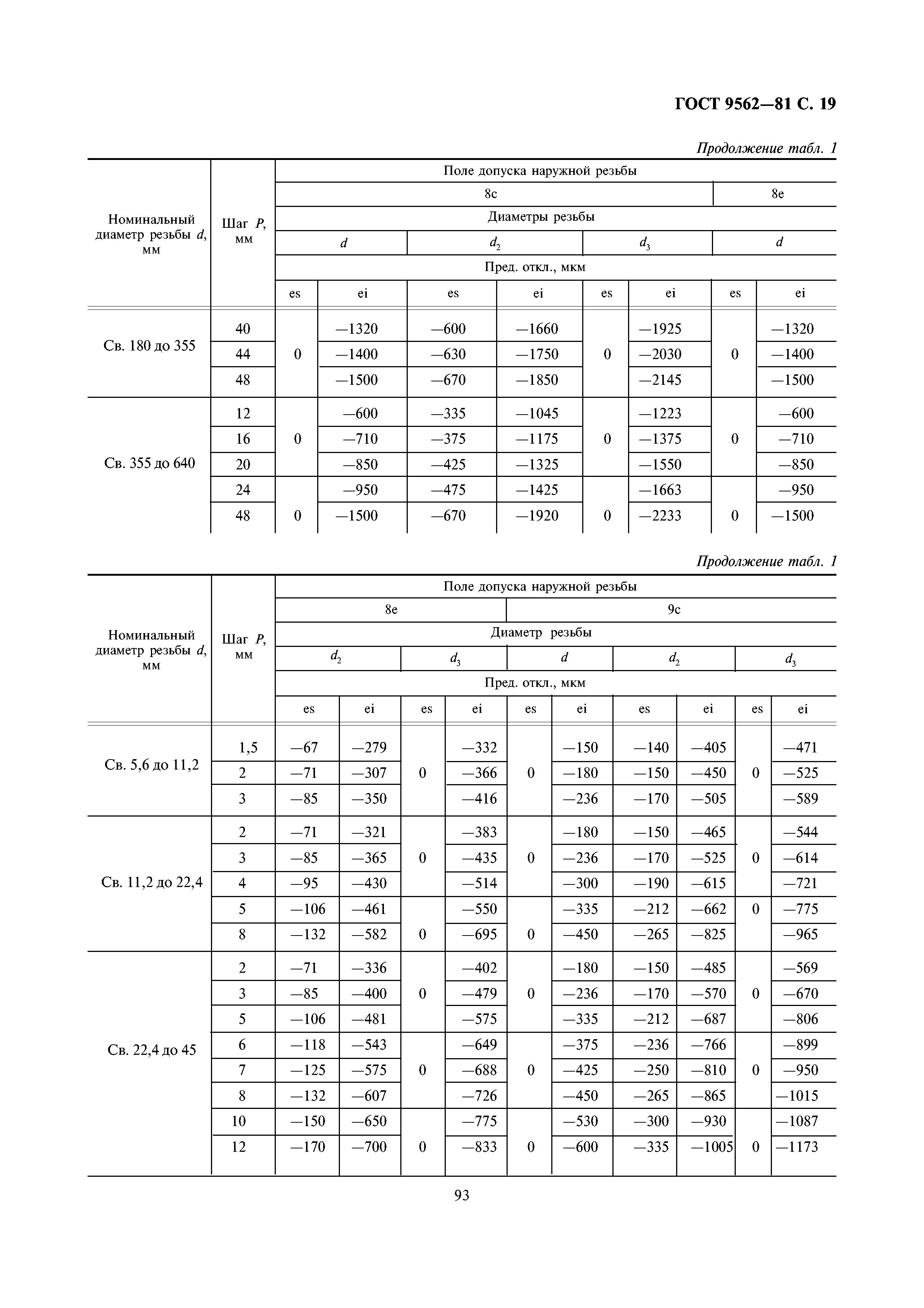 ГОСТ 9562—81 С. 19

Продолжение табл. 1

| Номинальный диаметр резьбы $d$, мм | Шаг $P$, мм | Поле допуска наружной резьбы | | | | | | | |
|---|---|---|---|---|---|---|---|---|---|
| | | 8c | | | | | | 8e | |
| | | Диаметры резьбы | | | | | | | |
| | | $d$ | | $d_2$ | | $d_3$ | | $d$ | |
| | | Пред. откл., мкм | | | | | | | |
| | | es | ei | es | ei | es | ei | es | ei |
| Св. 180 до 355 | 40 | 0 | —1320 | —600 | —1660 | 0 | —1925 | 0 | —1320 |
| | 44 | | —1400 | —630 | —1750 | | —2030 | | —1400 |
| | 48 | | —1500 | —670 | —1850 | | —2145 | | —1500 |
| Св. 355 до 640 | 12 | 0 | —600 | —335 | —1045 | 0 | —1223 | 0 | —600 |
| | 16 | | —710 | —375 | —1175 | | —1375 | | —710 |
| | 20 | | —850 | —425 | —1325 | | —1550 | | —850 |
| | 24 | 0 | —950 | —475 | —1425 | 0 | —1663 | 0 | —950 |
| | 48 | | —1500 | —670 | —1920 | | —2233 | | —1500 |

Продолжение табл. 1

| Номинальный диаметр резьбы $d$, мм | Шаг $P$, мм | Поле допуска наружной резьбы | | | | | | | | | |
|---|---|---|---|---|---|---|---|---|---|---|---|
| | | 8e | | | | 9c | | | | | |
| | | Диаметр резьбы | | | | | | | | | |
| | | $d_2$ | | $d_3$ | | $d$ | | $d_2$ | | $d_3$ | |
| | | Пред. откл., мкм | | | | | | | | | |
| | | es | ei | es | ei | es | ei | es | ei | es | ei |
| Св. 5,6 до 11,2 | 1,5 | —67 | —279 | 0 | —332 | 0 | —150 | —140 | —405 | 0 | —471 |
| | 2 | —71 | —307 | | —366 | | —180 | —150 | —450 | | —525 |
| | 3 | —85 | —350 | | —416 | | —236 | —170 | —505 | | —589 |
| Св. 11,2 до 22,4 | 2 | —71 | —321 | 0 | —383 | 0 | —180 | —150 | —465 | 0 | —544 |
| | 3 | —85 | —365 | | —435 | | —236 | —170 | —525 | | —614 |
| | 4 | —95 | —430 | | —514 | | —300 | —190 | —615 | | —721 |
| | 5 | —106 | —461 | 0 | —550 | 0 | —335 | —212 | —662 | 0 | —775 |
| | 8 | —132 | —582 | | —695 | | —450 | —265 | —825 | | —965 |
| Св. 22,4 до 45 | 2 | —71 | —336 | 0 | —402 | 0 | —180 | —150 | —485 | 0 | —569 |
| | 3 | —85 | —400 | | —479 | | —236 | —170 | —570 | | —670 |
| | 5 | —106 | —481 | | —575 | | —335 | —212 | —687 | | —806 |
| | 6 | —118 | —543 | 0 | —649 | 0 | —375 | —236 | —766 | 0 | —899 |
| | 7 | —125 | —575 | | —688 | | —425 | —250 | —810 | | —950 |
| | 8 | —132 | —607 | | —726 | | —450 | —265 | —865 | | —1015 |
| | 10 | —150 | —650 | 0 | —775 | 0 | —530 | —300 | —930 | 0 | —1087 |
| | 12 | —170 | —700 | | —833 | | —600 | —335 | —1005 | | —1173 |

93